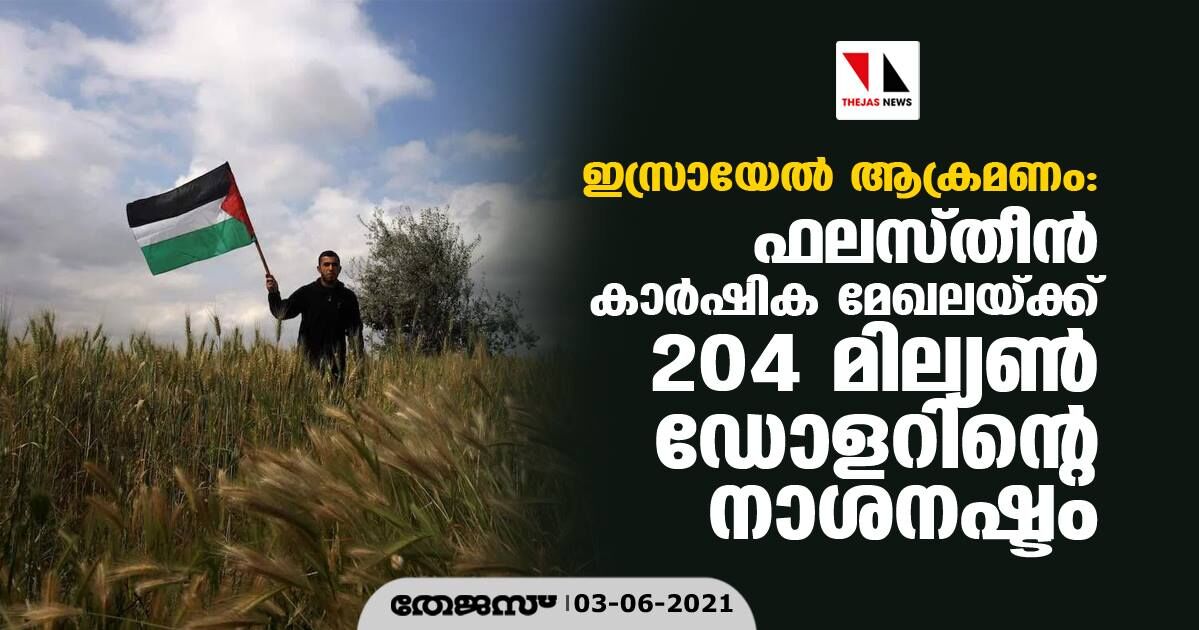 THEJAS NEWS

ഇസ്രായേൽ ആക്രമണം:
ഫലസ്തീൻ കാർഷിക മേഖലയ്ക്ക് 204 മില്യൺ ഡോളറിന്റെ നാശനഷ്ടം

തേജസ് | 03-06-2021